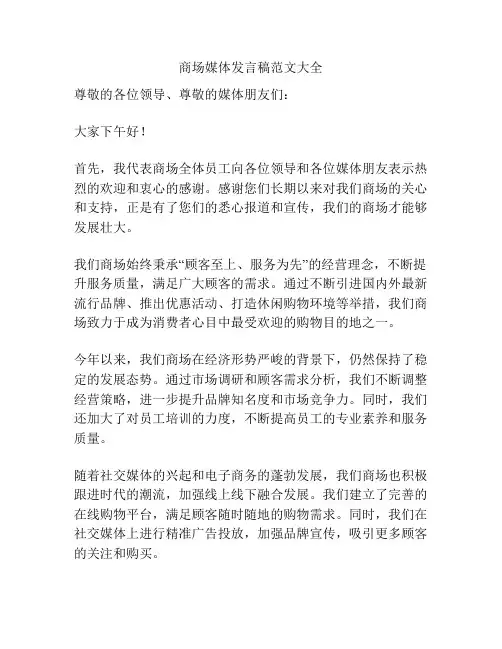 商场媒体发言稿范文大全

尊敬的各位领导、尊敬的媒体朋友们：

大家下午好！

首先，我代表商场全体员工向各位领导和各位媒体朋友表示热烈的欢迎和衷心的感谢。感谢您们长期以来对我们商场的关心和支持，正是有了您们的悉心报道和宣传，我们的商场才能够发展壮大。

我们商场始终秉承“顾客至上、服务为先”的经营理念，不断提升服务质量，满足广大顾客的需求。通过不断引进国内外最新流行品牌、推出优惠活动、打造休闲购物环境等举措，我们商场致力于成为消费者心目中最受欢迎的购物目的地之一。

今年以来，我们商场在经济形势严峻的背景下，仍然保持了稳定的发展态势。通过市场调研和顾客需求分析，我们不断调整经营策略，进一步提升品牌知名度和市场竞争力。同时，我们还加大了对员工培训的力度，不断提高员工的专业素养和服务质量。

随着社交媒体的兴起和电子商务的蓬勃发展，我们商场也积极跟进时代的潮流，加强线上线下融合发展。我们建立了完善的在线购物平台，满足顾客随时随地的购物需求。同时，我们在社交媒体上进行精准广告投放，加强品牌宣传，吸引更多顾客的关注和购买。